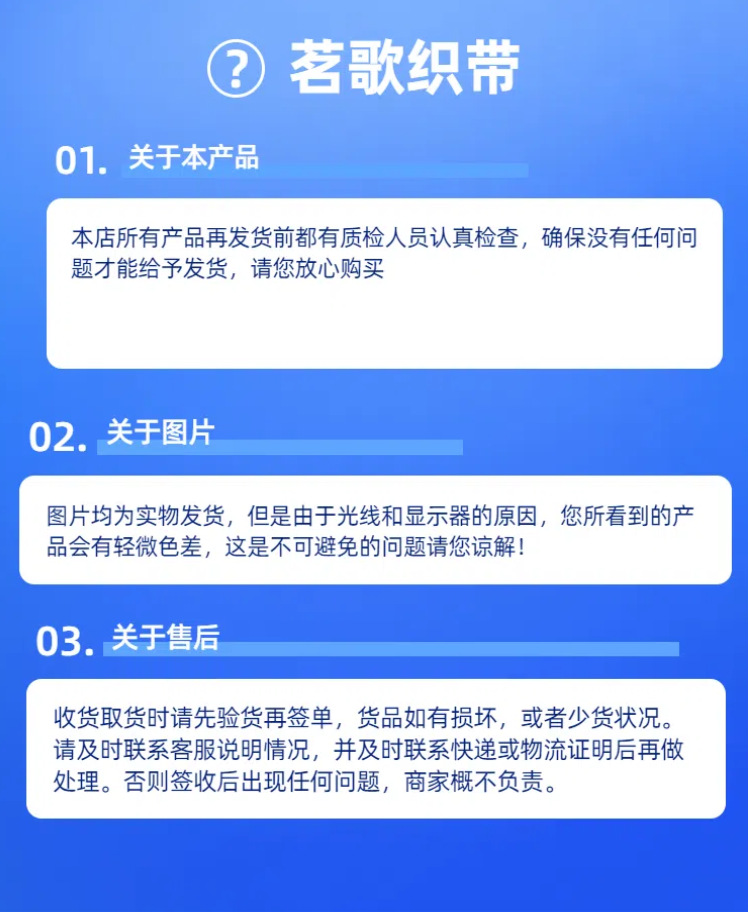 ? 茗歌织带

01. 关于本产品

本店所有产品再发货前都有质检人员认真检查，确保没有任何问题才能给予发货，请您放心购买

02. 关于图片

图片均为实物发货，但是由于光线和显示器的原因，您所看到的产品会有轻微色差，这是不可避免的问题请您谅解！

03. 关于售后

收货取货时请先验货再签单，货品如有损坏，或者少货状况。请及时联系客服说明情况，并及时联系快递或物流证明后再做处理。否则签收后出现任何问题，商家概不负责。